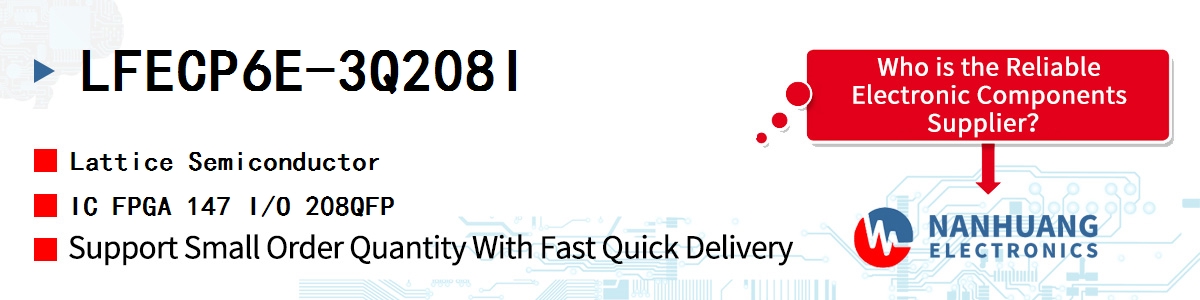 LFECP6E-3Q208I

Lattice Semiconductor

IC FPGA 147 I/O 208QFP

Support Small Order Quantity With Fast Quick Delivery

Who is the Reliable Electronic Components Supplier?

NANHUANG
ELECTRONICS